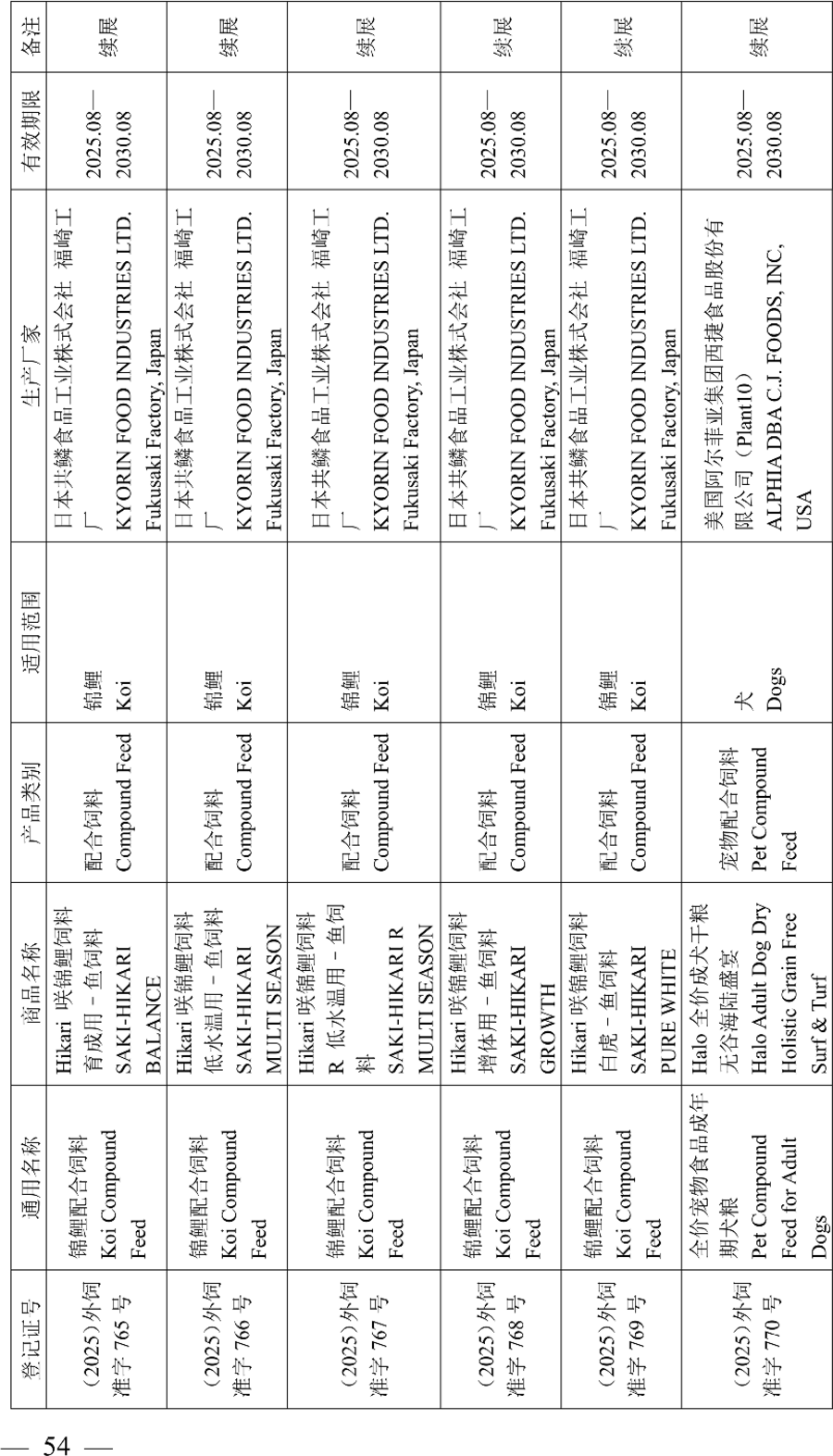 | 登记证号 | 通用名称 | 商品名称 | 产品类别 | 适用范围 | 生产厂家 | 有效期限 | 备注 |
|---|---|---|---|---|---|---|---|
| （2025）外饲准字 765 号 | 锦鲤配合饲料 Koi Compound Feed | Hikari 咲锦鲤饲料育成用－鱼饲料 SAKI-HIKARI BALANCE | 配合饲料 Compound Feed | 锦鲤 Koi | 日本共鳞食品工业株式会社 福崎工厂 KYORIN FOOD INDUSTRIES LTD. Fukusaki Factory, Japan | 2025.08—2030.08 | 续展 |
| （2025）外饲准字 766 号 | 锦鲤配合饲料 Koi Compound Feed | Hikari 咲锦鲤饲料低水温用－鱼饲料 SAKI-HIKARI MULTI SEASON | 配合饲料 Compound Feed | 锦鲤 Koi | 日本共鳞食品工业株式会社 福崎工厂 KYORIN FOOD INDUSTRIES LTD. Fukusaki Factory, Japan | 2025.08—2030.08 | 续展 |
| （2025）外饲准字 767 号 | 锦鲤配合饲料 Koi Compound Feed | Hikari 咲锦鲤饲料 R 低水温用－鱼饲料 SAKI-HIKARI R MULTI SEASON | 配合饲料 Compound Feed | 锦鲤 Koi | 日本共鳞食品工业株式会社 福崎工厂 KYORIN FOOD INDUSTRIES LTD. Fukusaki Factory, Japan | 2025.08—2030.08 | 续展 |
| （2025）外饲准字 768 号 | 锦鲤配合饲料 Koi Compound Feed | Hikari 咲锦鲤饲料增体用－鱼饲料 SAKI-HIKARI GROWTH | 配合饲料 Compound Feed | 锦鲤 Koi | 日本共鳞食品工业株式会社 福崎工厂 KYORIN FOOD INDUSTRIES LTD. Fukusaki Factory, Japan | 2025.08—2030.08 | 续展 |
| （2025）外饲准字 769 号 | 锦鲤配合饲料 Koi Compound Feed | Hikari 咲锦鲤饲料白虎－鱼饲料 SAKI-HIKARI PURE WHITE | 配合饲料 Compound Feed | 锦鲤 Koi | 日本共鳞食品工业株式会社 福崎工厂 KYORIN FOOD INDUSTRIES LTD. Fukusaki Factory, Japan | 2025.08—2030.08 | 续展 |
| （2025）外饲准字 770 号 | 全价宠物食品成年期犬粮 Pet Compound Feed for Adult Dogs | Halo 全价成犬干粮无谷海陆盛宴 Halo Adult Dog Dry Holistic Grain Free Surf & Turf | 宠物配合饲料 Pet Compound Feed | 犬 Dogs | 美国阿尔菲亚集团西捷食品股份有限公司（Plant10） ALPHIA DBA C.J. FOODS, INC, USA | 2025.08—2030.08 | 续展 |

— 54 —